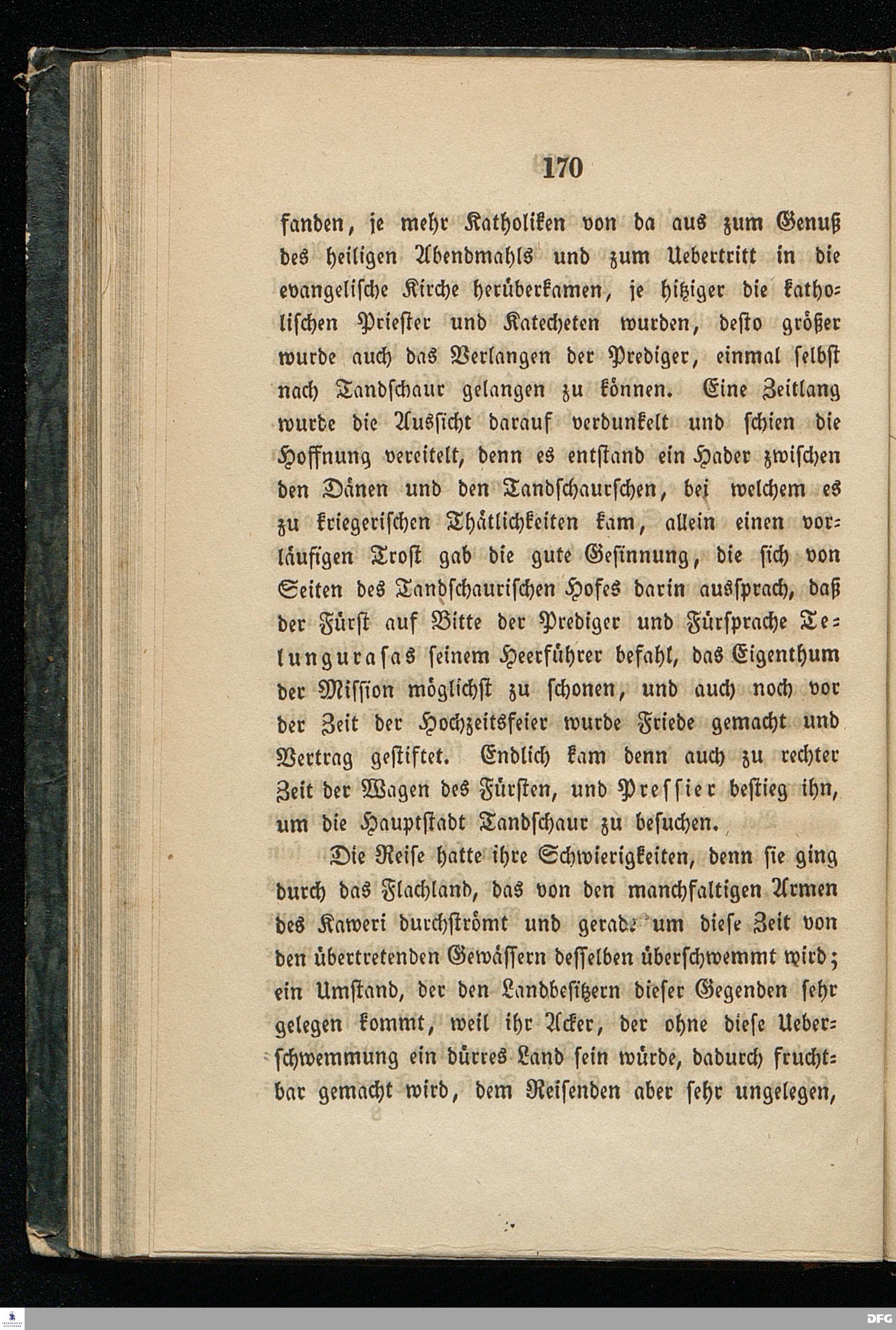 170

fanden, je mehr Katholiken von da aus zum Genuß des heiligen Abendmahls und zum Uebertritt in die evangelische Kirche herüberkamen, je hitziger die katholischen Priester und Katecheten wurden, desto größer wurde auch das Verlangen der Prediger, einmal selbst nach Tandschaur gelangen zu können. Eine Zeitlang wurde die Aussicht darauf verdunkelt und schien die Hoffnung vereitelt, denn es entstand ein Hader zwischen den Dänen und den Tandschaurschen, bei welchem es zu kriegerischen Thätlichkeiten kam, allein einen vorläufigen Trost gab die gute Gesinnung, die sich von Seiten des Tandschaurischen Hofes darin aussprach, daß der Fürst auf Bitte der Prediger und Fürsprache Telungurasas seinem Heerführer befahl, das Eigenthum der Mission möglichst zu schonen, und auch noch vor der Zeit der Hochzeitsfeier wurde Friede gemacht und Vertrag gestiftet. Endlich kam denn auch zu rechter Zeit der Wagen des Fürsten, und Pressier bestieg ihn, um die Hauptstadt Tandschaur zu besuchen.

Die Reise hatte ihre Schwierigkeiten, denn sie ging durch das Flachland, das von den manchfaltigen Armen des Kaweri durchströmt und gerade um diese Zeit von den übertretenden Gewässern desselben überschwemmt wird; ein Umstand, der den Landbesitzern dieser Gegenden sehr gelegen kommt, weil ihr Acker, der ohne diese Ueberschwemmung ein dürres Land sein würde, dadurch fruchtbar gemacht wird, dem Reisenden aber sehr ungelegen,

DFG